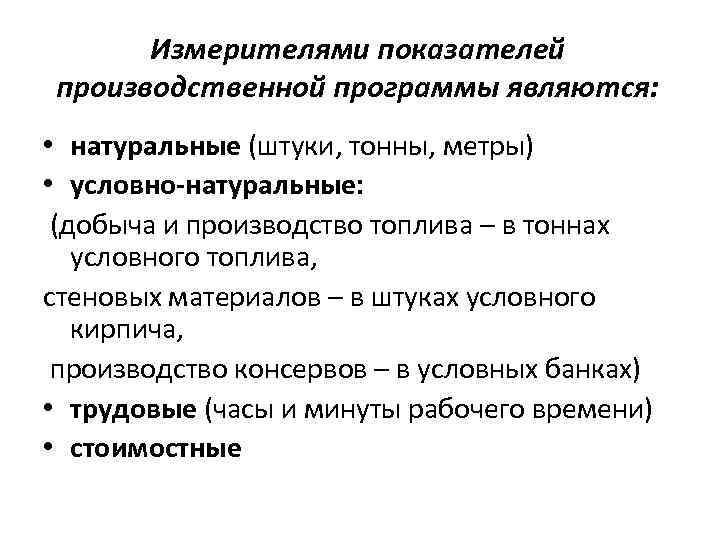 Измерителями показателей производственной программы являются:

• натуральные (штуки, тонны, метры)
• условно-натуральные:
(добыча и производство топлива – в тоннах условного топлива,
стеновых материалов – в штуках условного кирпича,
производство консервов – в условных банках)
• трудовые (часы и минуты рабочего времени)
• стоимостные